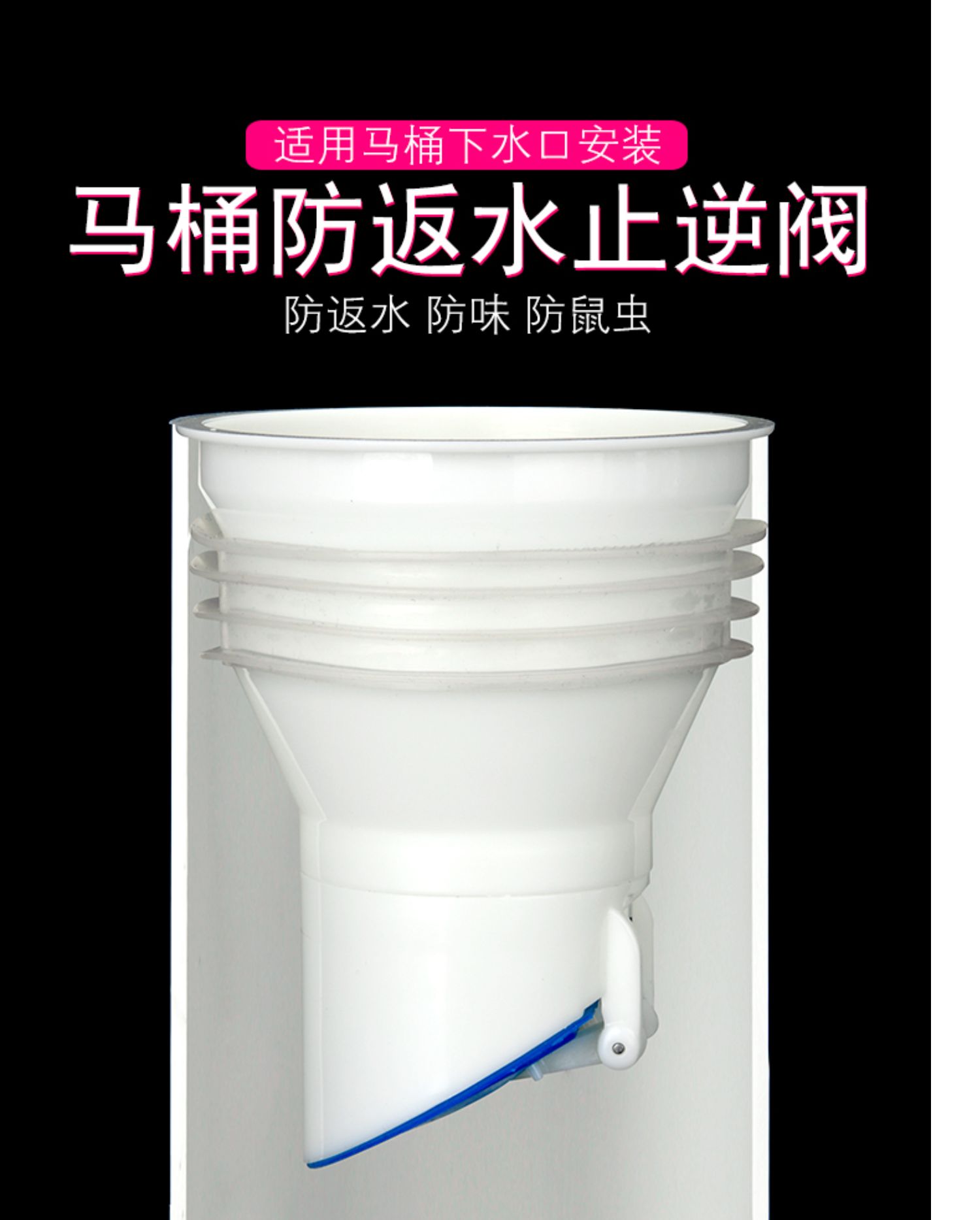 适用马桶下水口安装

马桶防返水止逆阀

防返水 防味 防鼠虫